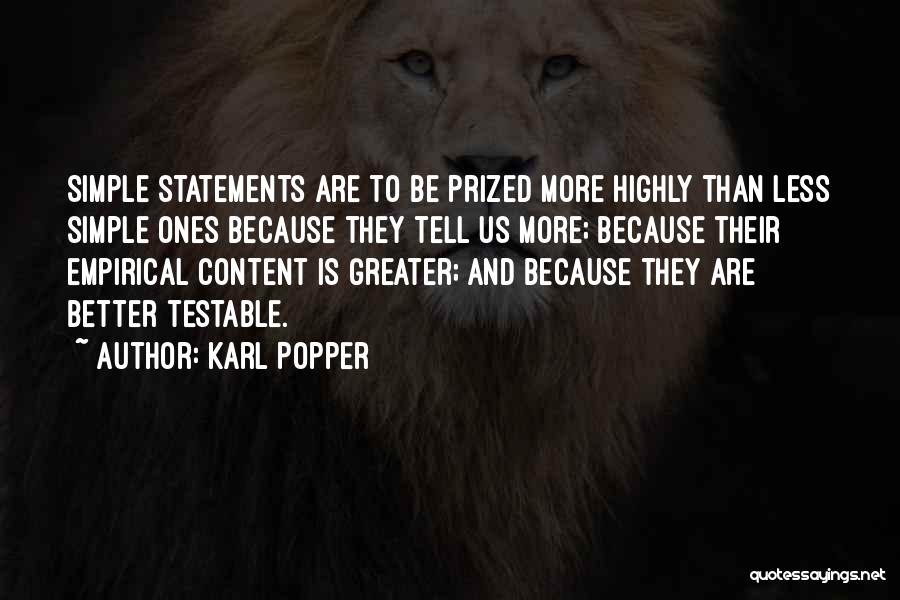 SIMPLE STATEMENTS ARE TO BE PRIZED MORE HIGHLY THAN LESS SIMPLE ONES BECAUSE THEY TELL US MORE; BECAUSE THEIR EMPIRICAL CONTENT IS GREATER; AND BECAUSE THEY ARE BETTER TESTABLE.

~ AUTHOR: KARL POPPER

quotessayings.net